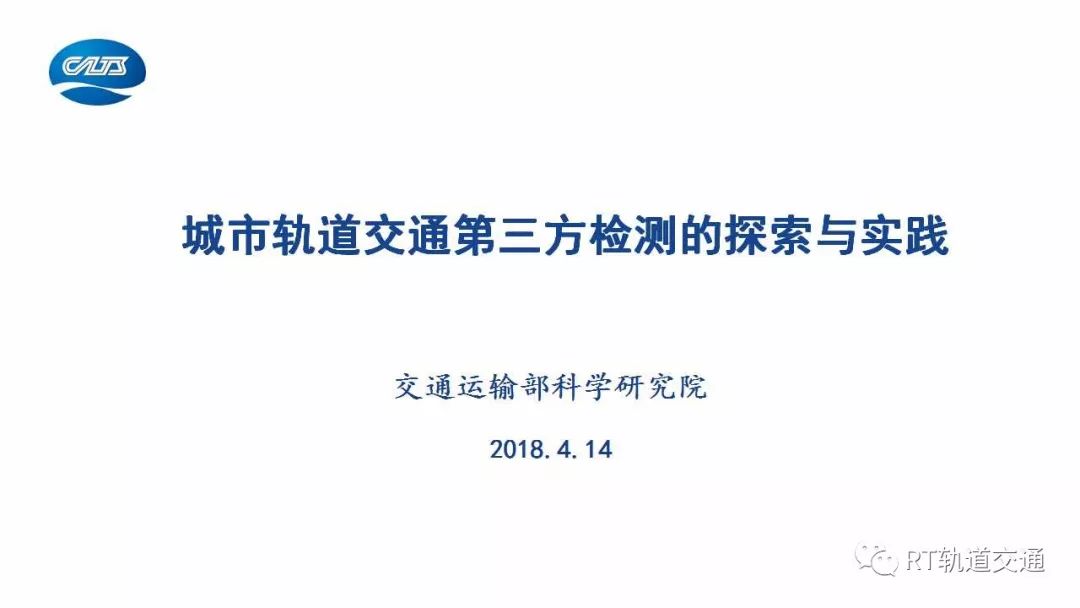 CATS

城市轨道交通第三方检测的探索与实践

交通运输部科学研究院

2018.4.14

RT轨道交通